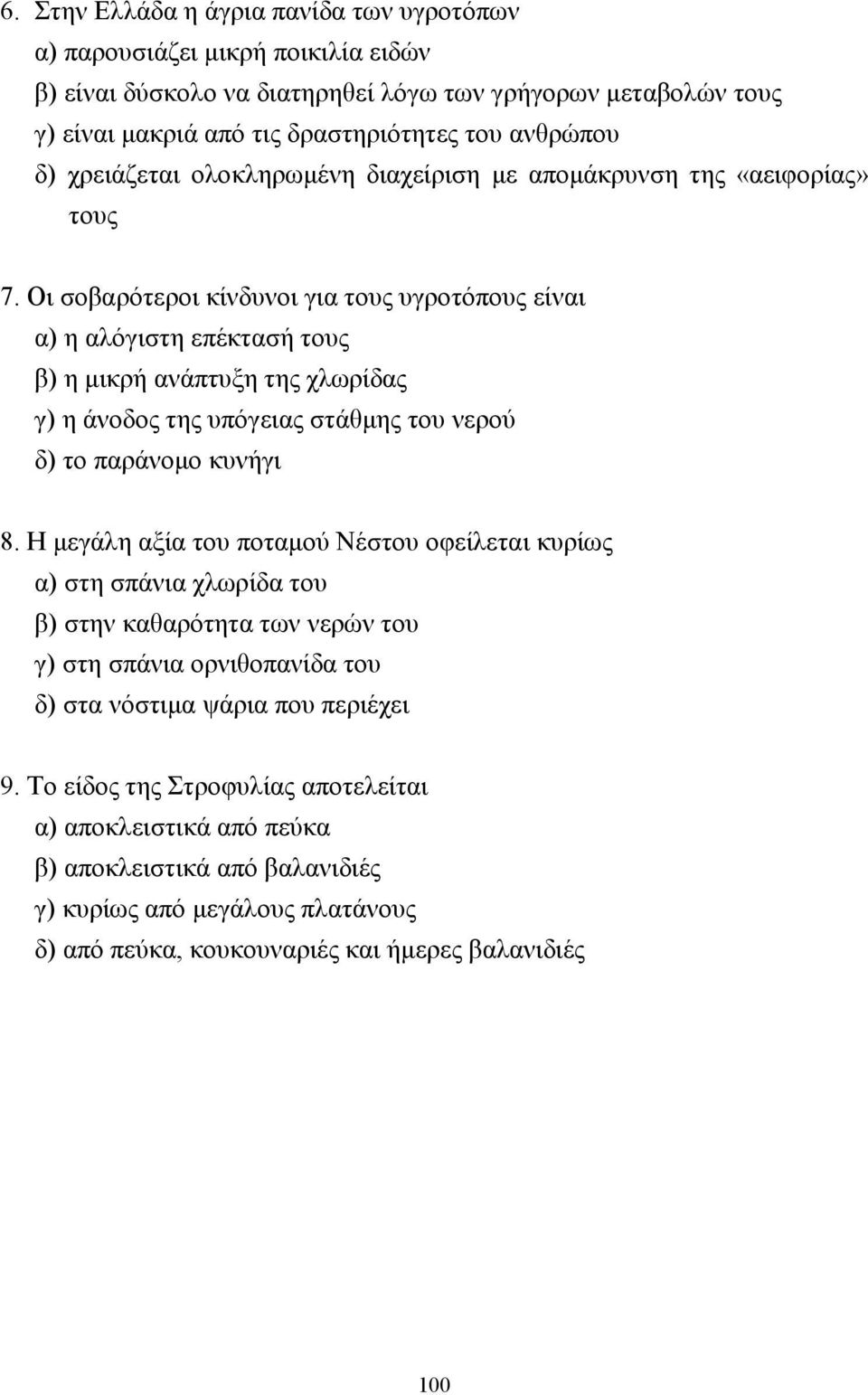 6. Στην Ελλάδα η άγρια πανίδα των υγροτόπων
α) παρουσιάζει μικρή ποικιλία ειδών
β) είναι δύσκολο να διατηρηθεί λόγω των γρήγορων μεταβολών τους
γ) είναι μακριά από τις δραστηριότητες του ανθρώπου
δ) χρειάζεται ολοκληρωμένη διαχείριση με απομάκρυνση της «αειφορίας» τους

7. Οι σοβαρότεροι κίνδυνοι για τους υγροτόπους είναι
α) η αλόγιστη επέκτασή τους
β) η μικρή ανάπτυξη της χλωρίδας
γ) η άνοδος της υπόγειας στάθμης του νερού
δ) το παράνομο κυνήγι

8. Η μεγάλη αξία του ποταμού Νέστου οφείλεται κυρίως
α) στη σπάνια χλωρίδα του
β) στην καθαρότητα των νερών του
γ) στη σπάνια ορνιθοπανίδα του
δ) στα νόστιμα ψάρια που περιέχει

9. Το είδος της Στροφυλίας αποτελείται
α) αποκλειστικά από πεύκα
β) αποκλειστικά από βαλανιδιές
γ) κυρίως από μεγάλους πλατάνους
δ) από πεύκα, κουκουναριές και ήμερες βαλανιδιές

100